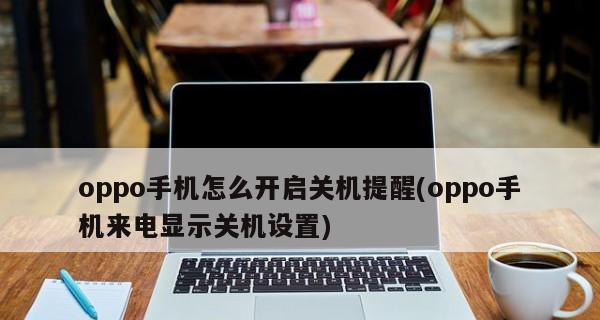 oppo手机怎么开启关机提醒(oppo手机来电显示关机设置)